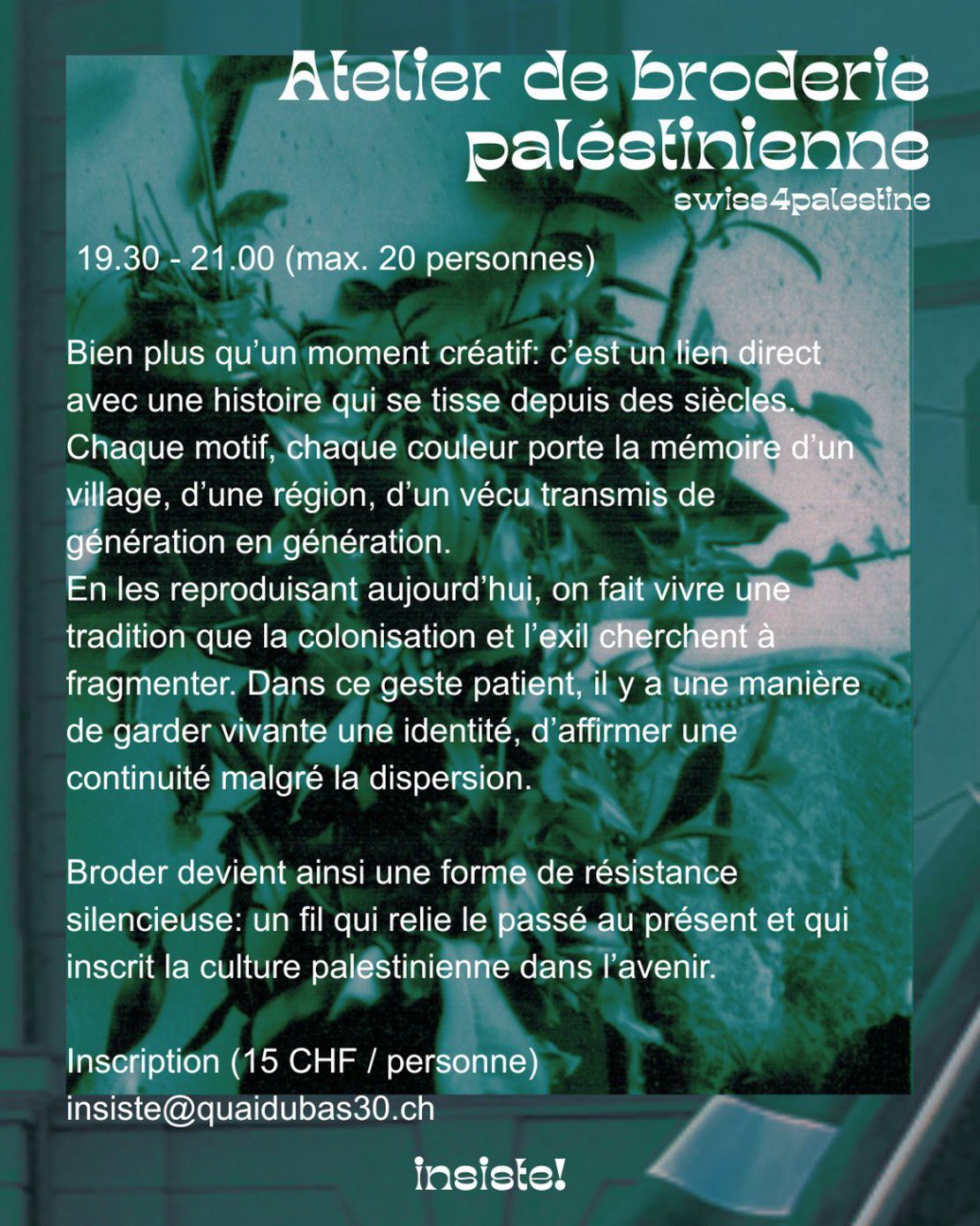 Atelier de broderie paléstinienne
swiss4palestine

19.30 - 21.00 (max. 20 personnes)

Bien plus qu'un moment créatif: c'est un lien direct avec une histoire qui se tisse depuis des siècles. Chaque motif, chaque couleur porte la mémoire d'un village, d'une région, d'un vécu transmis de génération en génération.
En les reproduisant aujourd'hui, on fait vivre une tradition que la colonisation et l'exil cherchent à fragmenter. Dans ce geste patient, il y a une manière de garder vivante une identité, d'affirmer une continuité malgré la dispersion.

Broder devient ainsi une forme de résistance silencieuse: un fil qui relie le passé au présent et qui inscrit la culture palestinienne dans l'avenir.

Inscription (15 CHF / personne)
insiste@quaidubas30.ch

insiste!